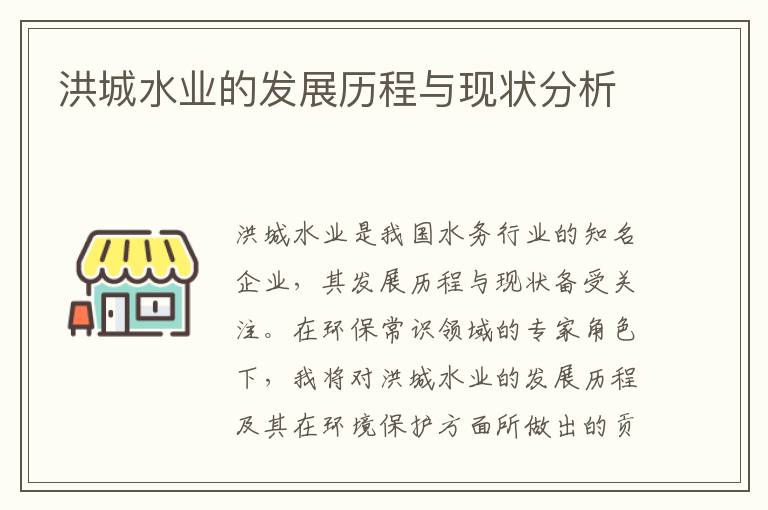 洪城水业的发展历程与现状分析

洪城水业是我国水务行业的知名企业，其发展历程与现状备受关注。在环保常识领域的专家角色下，我将对洪城水业的发展历程及其在环境保护方面所做出的贡